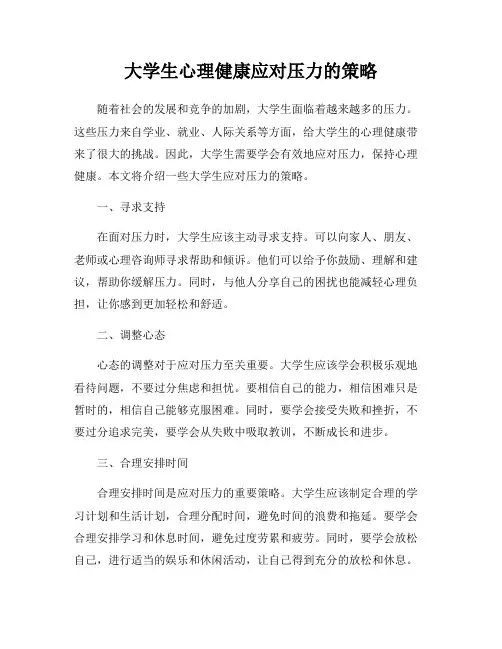 大学生心理健康应对压力的策略

随着社会的发展和竞争的加剧，大学生面临着越来越多的压力。这些压力来自学业、就业、人际关系等方面，给大学生的心理健康带来了很大的挑战。因此，大学生需要学会有效地应对压力，保持心理健康。本文将介绍一些大学生应对压力的策略。

一、寻求支持

在面对压力时，大学生应该主动寻求支持。可以向家人、朋友、老师或心理咨询师寻求帮助和倾诉。他们可以给予你鼓励、理解和建议，帮助你缓解压力。同时，与他人分享自己的困扰也能减轻心理负担，让你感到更加轻松和舒适。

二、调整心态

心态的调整对于应对压力至关重要。大学生应该学会积极乐观地看待问题，不要过分焦虑和担忧。要相信自己的能力，相信困难只是暂时的，相信自己能够克服困难。同时，要学会接受失败和挫折，不要过分追求完美，要学会从失败中吸取教训，不断成长和进步。

三、合理安排时间

合理安排时间是应对压力的重要策略。大学生应该制定合理的学习计划和生活计划，合理分配时间，避免时间的浪费和拖延。要学会合理安排学习和休息时间，避免过度劳累和疲劳。同时，要学会放松自己，进行适当的娱乐和休闲活动，让自己得到充分的放松和休息。